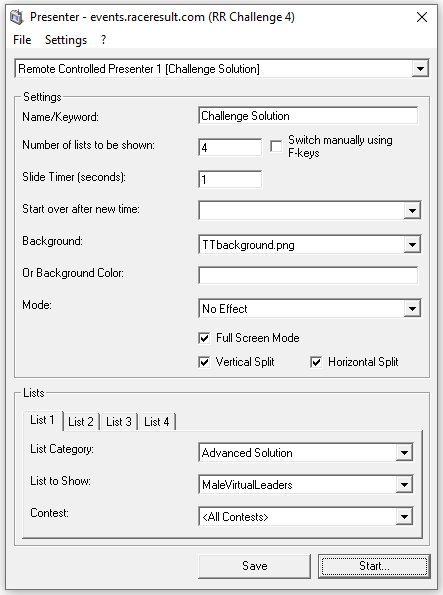 Presenter - events.raceresult.com (RR Challenge 4)

File Settings ?

Remote Controlled Presenter 1 [Challenge Solution]

Settings

Name/Keyword: Challenge Solution

Number of lists to be shown: 4 Switch manually using F-keys

Slide Timer (seconds): 1

Start over after new time:

Background: TTbackground.png

Or Background Color:

Mode: No Effect

Full Screen Mode

Vertical Split Horizontal Split

Lists

List 1 List 2 List 3 List 4

List Category: Advanced Solution

List to Show: MaleVirtualLeaders

Contest: <All Contests>

Save Start...